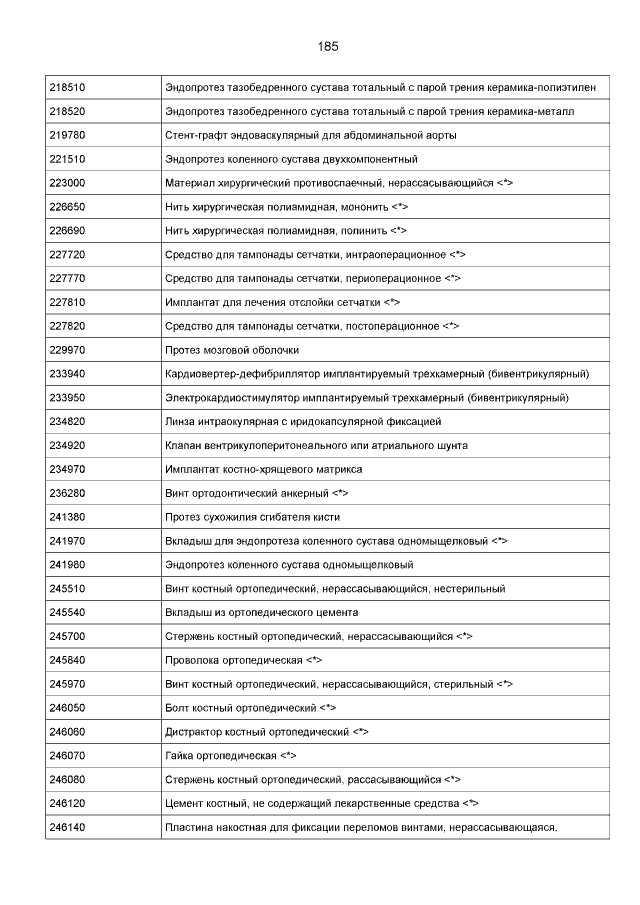 185

| | |
|---|---|
| 218510 | Эндопротез тазобедренного сустава тотальный с парой трения керамика-полиэтилен |
| 218520 | Эндопротез тазобедренного сустава тотальный с парой трения керамика-металл |
| 219780 | Стент-графт эндоваскулярный для абдоминальной аорты |
| 221510 | Эндопротез коленного сустава двухкомпонентный |
| 223000 | Материал хирургический противоспаечный, нерассасывающийся <*> |
| 226650 | Нить хирургическая полиамидная, мононить <*> |
| 226690 | Нить хирургическая полиамидная, полинить <*> |
| 227720 | Средство для тампонады сетчатки, интраоперационное <*> |
| 227770 | Средство для тампонады сетчатки, периоперационное <*> |
| 227810 | Имплантат для лечения отслойки сетчатки <*> |
| 227820 | Средство для тампонады сетчатки, постоперационное <*> |
| 229970 | Протез мозговой оболочки |
| 233940 | Кардиовертер-дефибриллятор имплантируемый трехкамерный (бивентрикулярный) |
| 233950 | Электрокардиостимулятор имплантируемый трехкамерный (бивентрикулярный) |
| 234820 | Линза интраокулярная с иридокапсулярной фиксацией |
| 234920 | Клапан вентрикулоперитонеального или атриального шунта |
| 234970 | Имплантат костно-хрящевого матрикса |
| 236280 | Винт ортодонтический анкерный <*> |
| 241380 | Протез сухожилия сгибателя кисти |
| 241970 | Вкладыш для эндопротеза коленного сустава одномыщелковый <*> |
| 241980 | Эндопротез коленного сустава одномыщелковый |
| 245510 | Винт костный ортопедический, нерассасывающийся, нестерильный |
| 245540 | Вкладыш из ортопедического цемента |
| 245700 | Стержень костный ортопедический, нерассасывающийся <*> |
| 245840 | Проволока ортопедическая <*> |
| 245970 | Винт костный ортопедический, нерассасывающийся, стерильный <*> |
| 246050 | Болт костный ортопедический <*> |
| 246060 | Дистрактор костный ортопедический <*> |
| 246070 | Гайка ортопедическая <*> |
| 246080 | Стержень костный ортопедический, рассасывающийся <*> |
| 246120 | Цемент костный, не содержащий лекарственные средства <*> |
| 246140 | Пластина накостная для фиксации переломов винтами, нерассасывающаяся, |